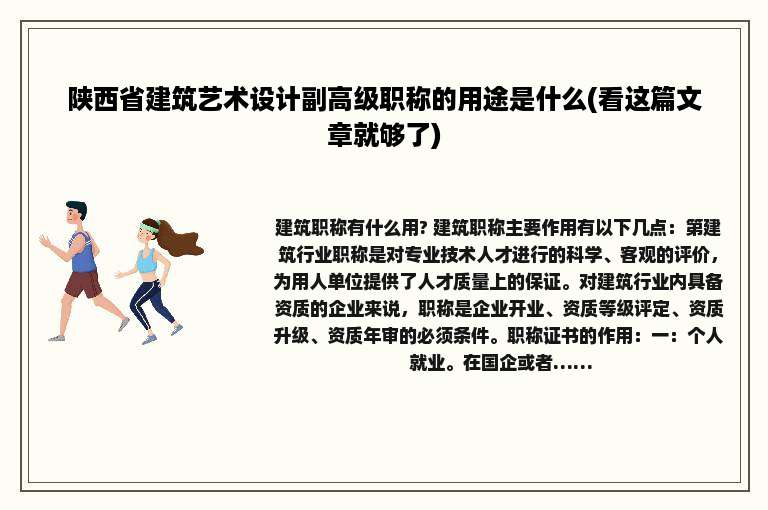 陕西省建筑艺术设计副高级职称的用途是什么(看这篇文章就够了)

建筑职称有什么用? 建筑职称主要作用有以下几点：第建筑行业职称是对专业技术人才进行的科学、客观的评价，为用人单位提供了人才质量上的保证。对建筑行业内具备资质的企业来说，职称是企业开业、资质等级评定、资质升级、资质年审的必须条件。职称证书的作用：一：个人就业。在国企或者......